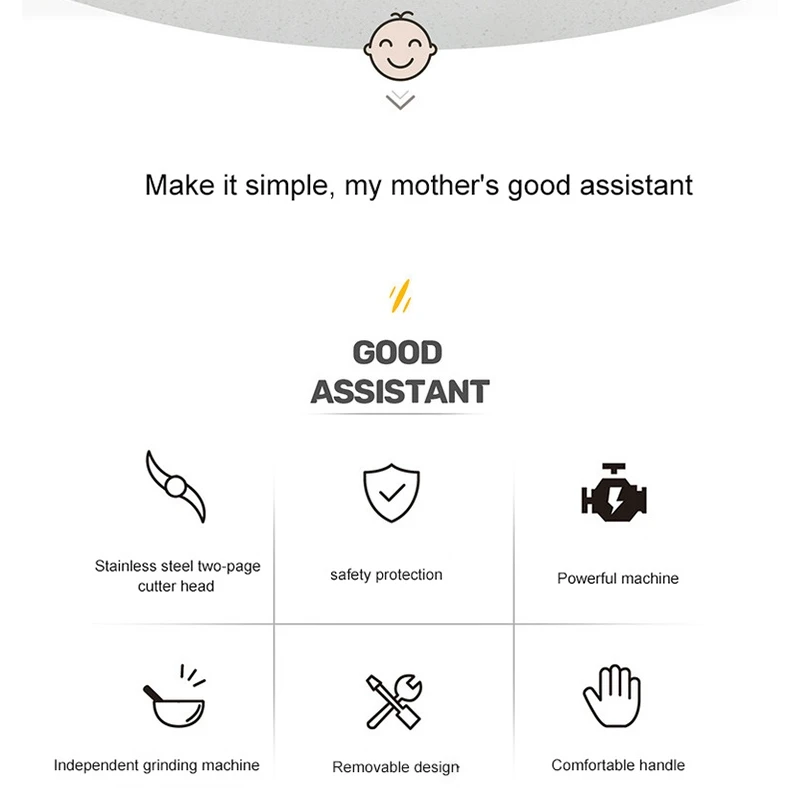 Make it simple, my mother's good assistant

GOOD
ASSISTANT

Stainless steel two-page cutter head

safety protection

Powerful machine

Independent grinding machine

Removable design

Comfortable handle